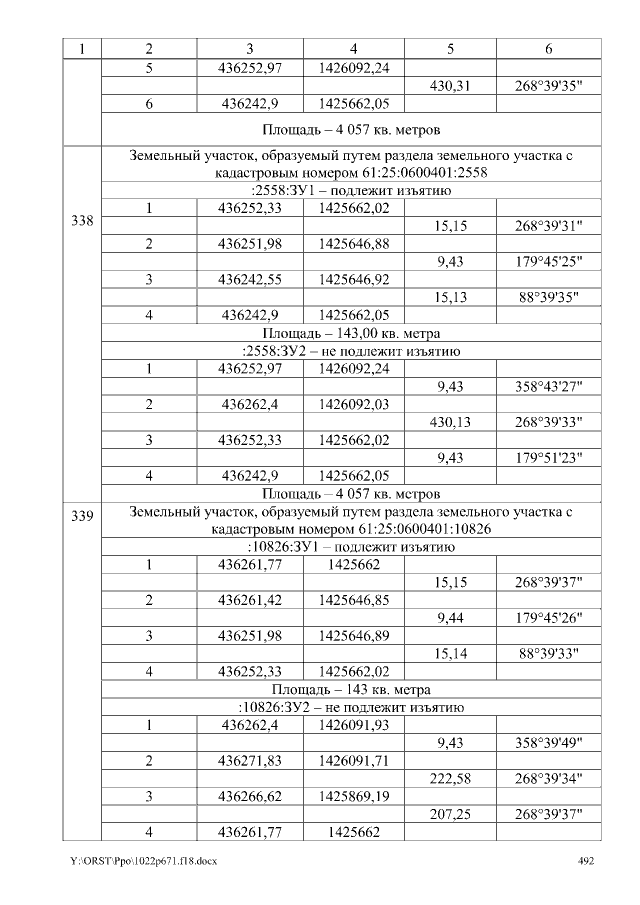 | 1 | 2 | 3 | 4 | 5 | 6 |
|---|---|---|---|---|---|
|  | 5 | 436252,97 | 1426092,24 |  |  |
|  |  |  |  | 430,31 | 268°39'35" |
|  | 6 | 436242,9 | 1425662,05 |  |  |
|  | Площадь – 4 057 кв. метров |  |  |  |  |
| 338 | Земельный участок, образуемый путем раздела земельного участка с кадастровым номером 61:25:0600401:2558 |  |  |  |  |
|  | :2558:ЗУ1 – подлежит изъятию |  |  |  |  |
|  | 1 | 436252,33 | 1425662,02 |  |  |
|  |  |  |  | 15,15 | 268°39'31" |
|  | 2 | 436251,98 | 1425646,88 |  |  |
|  |  |  |  | 9,43 | 179°45'25" |
|  | 3 | 436242,55 | 1425646,92 |  |  |
|  |  |  |  | 15,13 | 88°39'35" |
|  | 4 | 436242,9 | 1425662,05 |  |  |
|  | Площадь – 143,00 кв. метра |  |  |  |  |
|  | :2558:ЗУ2 – не подлежит изъятию |  |  |  |  |
|  | 1 | 436252,97 | 1426092,24 |  |  |
|  |  |  |  | 9,43 | 358°43'27" |
|  | 2 | 436262,4 | 1426092,03 |  |  |
|  |  |  |  | 430,13 | 268°39'33" |
|  | 3 | 436252,33 | 1425662,02 |  |  |
|  |  |  |  | 9,43 | 179°51'23" |
|  | 4 | 436242,9 | 1425662,05 |  |  |
|  | Площадь – 4 057 кв. метров |  |  |  |  |
| 339 | Земельный участок, образуемый путем раздела земельного участка с кадастровым номером 61:25:0600401:10826 |  |  |  |  |
|  | :10826:ЗУ1 – подлежит изъятию |  |  |  |  |
|  | 1 | 436261,77 | 1425662 |  |  |
|  |  |  |  | 15,15 | 268°39'37" |
|  | 2 | 436261,42 | 1425646,85 |  |  |
|  |  |  |  | 9,44 | 179°45'26" |
|  | 3 | 436251,98 | 1425646,89 |  |  |
|  |  |  |  | 15,14 | 88°39'33" |
|  | 4 | 436252,33 | 1425662,02 |  |  |
|  | Площадь – 143 кв. метра |  |  |  |  |
|  | :10826:ЗУ2 – не подлежит изъятию |  |  |  |  |
|  | 1 | 436262,4 | 1426091,93 |  |  |
|  |  |  |  | 9,43 | 358°39'49" |
|  | 2 | 436271,83 | 1426091,71 |  |  |
|  |  |  |  | 222,58 | 268°39'34" |
|  | 3 | 436266,62 | 1425869,19 |  |  |
|  |  |  |  | 207,25 | 268°39'37" |
|  | 4 | 436261,77 | 1425662 |  |  |

Y:\ORST\Ppo\1022p671.f18.docx 492